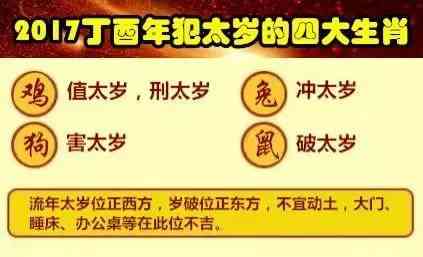 2017丁酉年犯太岁的四大生肖

鸡 值太岁，刑太岁

兔 冲太岁

狗 害太岁

鼠 破太岁

流年太岁位正西方，岁破位正东方，不宜动土，大门、睡床、办公桌等在此位不吉。